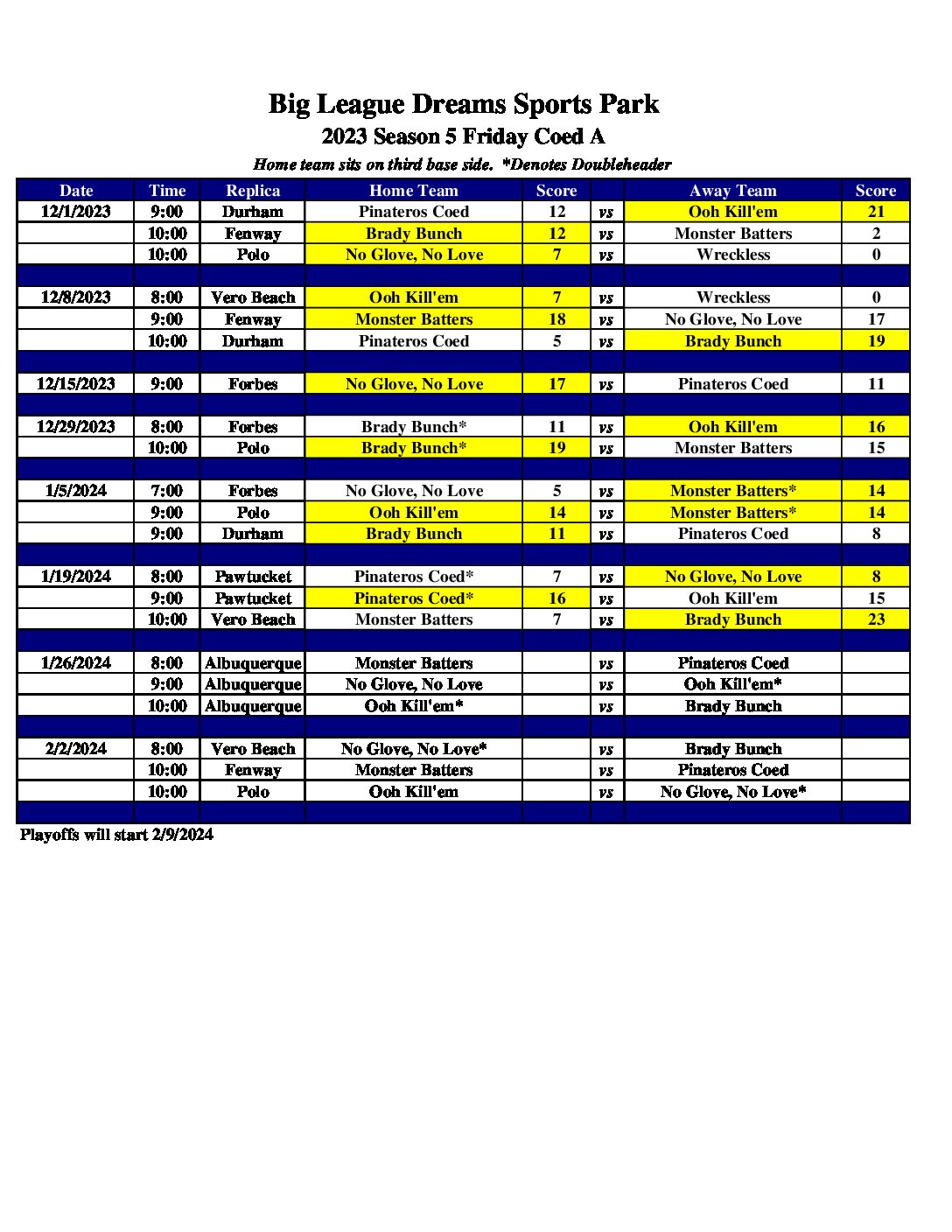 Big League Dreams Sports Park
2023 Season 5 Friday Coed A
Home team sits on third base side. *Denotes Doubleheader

| Date | Time | Replica | Home Team | Score | | Away Team | Score |
|---|---|---|---|---|---|---|---|
| 12/1/2023 | 9:00 | Durham | Pinateros Coed | 12 | vs | Ooh Kill'em | 21 |
| | 10:00 | Fenway | Brady Bunch | 12 | vs | Monster Batters | 2 |
| | 10:00 | Polo | No Glove, No Love | 7 | vs | Wreckless | 0 |
| | | | | | | | |
| 12/8/2023 | 8:00 | Vero Beach | Ooh Kill'em | 7 | vs | Wreckless | 0 |
| | 9:00 | Fenway | Monster Batters | 18 | vs | No Glove, No Love | 17 |
| | 10:00 | Durham | Pinateros Coed | 5 | vs | Brady Bunch | 19 |
| | | | | | | | |
| 12/15/2023 | 9:00 | Forbes | No Glove, No Love | 17 | vs | Pinateros Coed | 11 |
| | | | | | | | |
| 12/29/2023 | 8:00 | Forbes | Brady Bunch* | 11 | vs | Ooh Kill'em | 16 |
| | 10:00 | Polo | Brady Bunch* | 19 | vs | Monster Batters | 15 |
| | | | | | | | |
| 1/5/2024 | 7:00 | Forbes | No Glove, No Love | 5 | vs | Monster Batters* | 14 |
| | 9:00 | Polo | Ooh Kill'em | 14 | vs | Monster Batters* | 14 |
| | 9:00 | Durham | Brady Bunch | 11 | vs | Pinateros Coed | 8 |
| | | | | | | | |
| 1/19/2024 | 8:00 | Pawtucket | Pinateros Coed* | 7 | vs | No Glove, No Love | 8 |
| | 9:00 | Pawtucket | Pinateros Coed* | 16 | vs | Ooh Kill'em | 15 |
| | 10:00 | Vero Beach | Monster Batters | 7 | vs | Brady Bunch | 23 |
| | | | | | | | |
| 1/26/2024 | 8:00 | Albuquerque | Monster Batters | | vs | Pinateros Coed | |
| | 9:00 | Albuquerque | No Glove, No Love | | vs | Ooh Kill'em* | |
| | 10:00 | Albuquerque | Ooh Kill'em* | | vs | Brady Bunch | |
| | | | | | | | |
| 2/2/2024 | 8:00 | Vero Beach | No Glove, No Love* | | vs | Brady Bunch | |
| | 10:00 | Fenway | Monster Batters | | vs | Pinateros Coed | |
| | 10:00 | Polo | Ooh Kill'em | | vs | No Glove, No Love* | |

Playoffs will start 2/9/2024